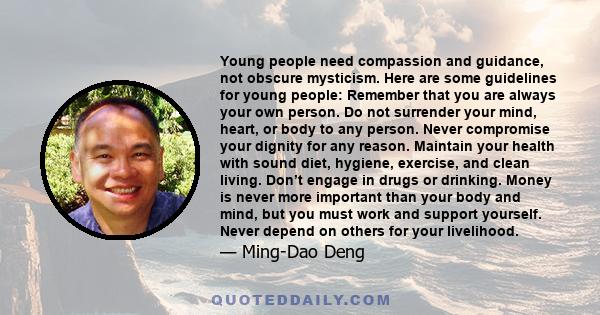 Young people need compassion and guidance, not obscure mysticism. Here are some guidelines for young people: Remember that you are always your own person. Do not surrender your mind, heart, or body to any person. Never compromise your dignity for any reason. Maintain your health with sound diet, hygiene, exercise, and clean living. Don't engage in drugs or drinking. Money is never more important than your body and mind, but you must work and support yourself. Never depend on others for your livelihood.

— Ming-Dao Deng

QUOTEDDAILY.COM